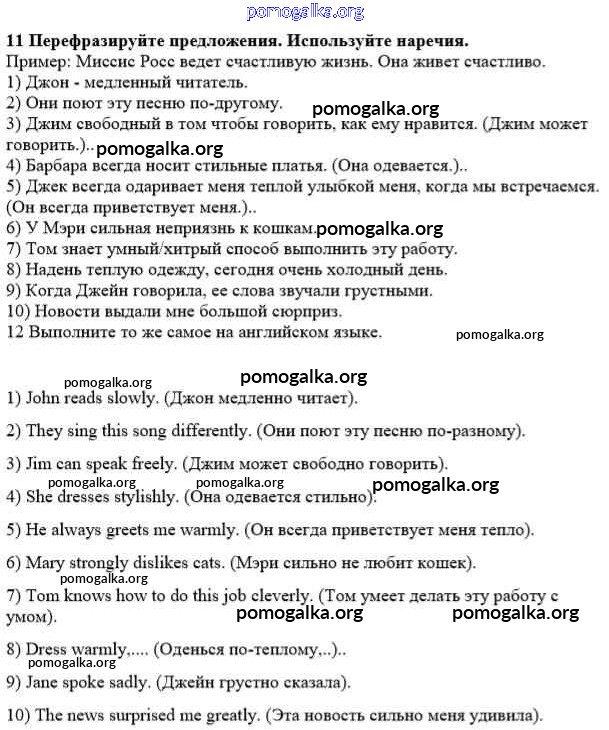 pomogalka.org

11 Перефразируйте предложения. Используйте наречия.
Пример: Миссис Росс ведет счастливую жизнь. Она живет счастливо.
1) Джон - медленный читатель.
2) Они поют эту песню по-другому.
pomogalka.org
3) Джим свободный в том чтобы говорить, как ему нравится. (Джим может говорить.)..
pomogalka.org
4) Барбара всегда носит стильные платья. (Она одевается.)..
5) Джек всегда одаривает меня теплой улыбкой меня, когда мы встречаемся. (Он всегда приветствует меня.)..
6) У Мэри сильная неприязнь к кошкам.
pomogalka.org
7) Том знает умный/хитрый способ выполнить эту работу.
8) Надень теплую одежду, сегодня очень холодный день.
9) Когда Джейн говорила, ее слова звучали грустными.
10) Новости выдали мне большой сюрприз.
12 Выполните то же самое на английском языке.
pomogalka.org

pomogalka.org
pomogalka.org

1) John reads slowly. (Джон медленно читает).

2) They sing this song differently. (Они поют эту песню по-разному).

3) Jim can speak freely. (Джим может свободно говорить).

pomogalka.org
pomogalka.org
pomogalka.org
4) She dresses stylishly. (Она одевается стильно).

5) He always greets me warmly. (Он всегда приветствует меня тепло).

6) Mary strongly dislikes cats. (Мэри сильно не любит кошек).

pomogalka.org
7) Tom knows how to do this job cleverly. (Том умеет делать эту работу с умом).
pomogalka.org
pomogalka.org

8) Dress warmly,.... (Оденься по-теплому,..)..
pomogalka.org
9) Jane spoke sadly. (Джейн грустно сказала).

10) The news surprised me greatly. (Эта новость сильно меня удивила).